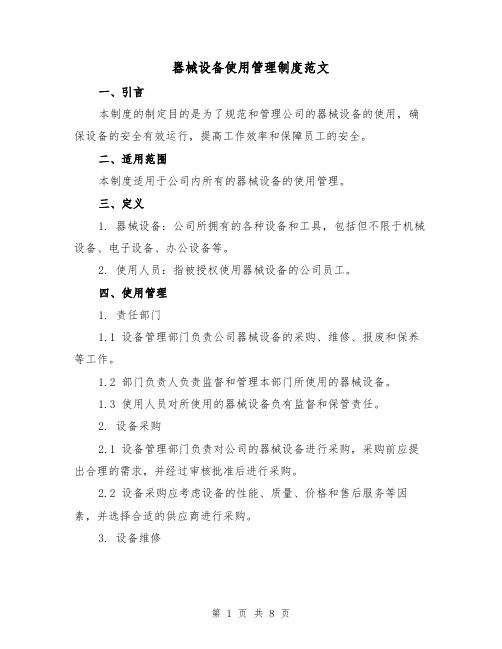 器械设备使用管理制度范文

一、引言

本制度的制定目的是为了规范和管理公司的器械设备的使用，确保设备的安全有效运行，提高工作效率和保障员工的安全。

二、适用范围

本制度适用于公司内所有的器械设备的使用管理。

三、定义

1. 器械设备：公司所拥有的各种设备和工具，包括但不限于机械设备、电子设备、办公设备等。

2. 使用人员：指被授权使用器械设备的公司员工。

四、使用管理

1. 责任部门

1.1 设备管理部门负责公司器械设备的采购、维修、报废和保养等工作。

1.2 部门负责人负责监督和管理本部门所使用的器械设备。

1.3 使用人员对所使用的器械设备负有监督和保管责任。

2. 设备采购

2.1 设备管理部门负责对公司的器械设备进行采购，采购前应提出合理的需求，并经过审核批准后进行采购。

2.2 设备采购应考虑设备的性能、质量、价格和售后服务等因素，并选择合适的供应商进行采购。

3. 设备维修

第 1 页 共 8 页